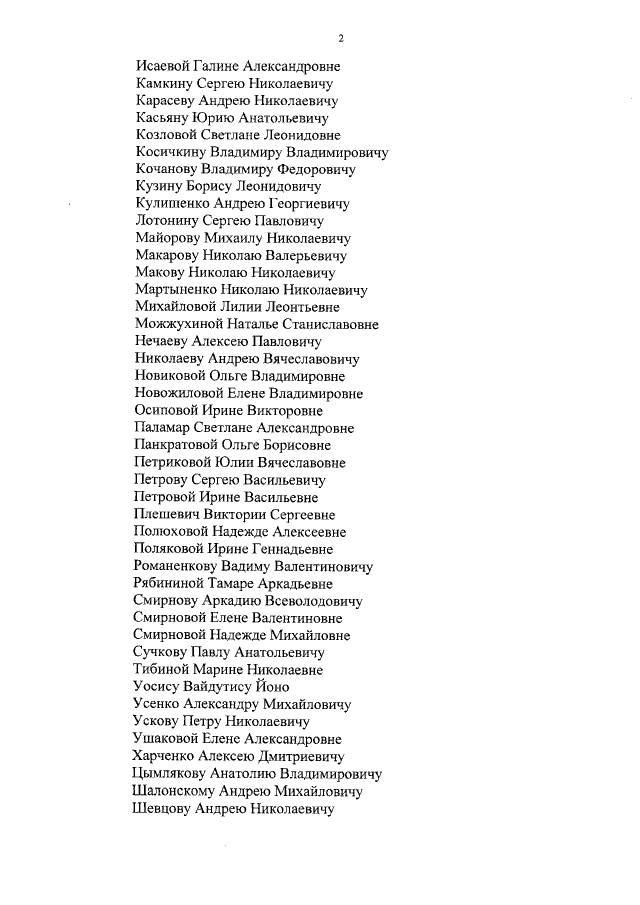 2

Исаевой Галине Александровне
Камкину Сергею Николаевичу
Карасеву Андрею Николаевичу
Касьяну Юрию Анатольевичу
Козловой Светлане Леонидовне
Косичкину Владимиру Владимировичу
Кочанову Владимиру Федоровичу
Кузину Борису Леонидовичу
Кулишенко Андрею Георгиевичу
Лотонину Сергею Павловичу
Майорову Михаилу Николаевичу
Макарову Николаю Валерьевичу
Макову Николаю Николаевичу
Мартыненко Николаю Николаевичу
Михайловой Лилии Леонтьевне
Можжухиной Наталье Станиславовне
Нечаеву Алексею Павловичу
Николаеву Андрею Вячеславовичу
Новиковой Ольге Владимировне
Новожиловой Елене Владимировне
Осиповой Ирине Викторовне
Паламар Светлане Александровне
Панкратовой Ольге Борисовне
Петриковой Юлии Вячеславовне
Петрову Сергею Васильевичу
Петровой Ирине Васильевне
Плешевич Виктории Сергеевне
Полюховой Надежде Алексеевне
Поляковой Ирине Геннадьевне
Романенкову Вадиму Валентиновичу
Рябининой Тамаре Аркадьевне
Смирнову Аркадию Всеволодовичу
Смирновой Елене Валентиновне
Смирновой Надежде Михайловне
Сучкову Павлу Анатольевичу
Тибиной Марине Николаевне
Уосису Вайдутису Йоно
Усенко Александру Михайловичу
Ускову Петру Николаевичу
Ушаковой Елене Александровне
Харченко Алексею Дмитриевичу
Цымлякову Анатолию Владимировичу
Шалонскому Андрею Михайловичу
Шевцову Андрею Николаевичу